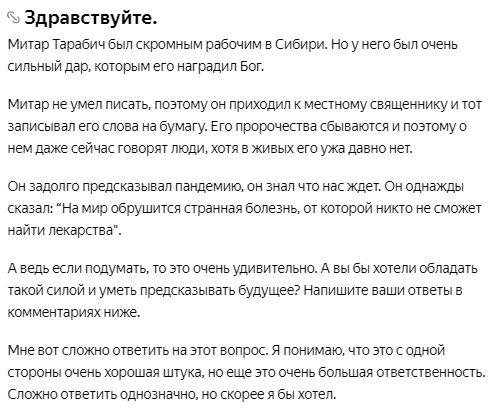 Здравствуйте.

Митар Тарабич был скромным рабочим в Сибири. Но у него был очень сильный дар, которым его наградил Бог.

Митар не умел писать, поэтому он приходил к местному священнику и тот записывал его слова на бумагу. Его пророчества сбываются и поэтому о нем даже сейчас говорят люди, хотя в живых его ужа давно нет.

Он задолго предсказывал пандемию, он знал что нас ждет. Он однажды сказал: "На мир обрушится странная болезнь, от которой никто не сможет найти лекарства".

А ведь если подумать, то это очень удивительно. А вы бы хотели обладать такой силой и уметь предсказывать будущее? Напишите ваши ответы в комментариях ниже.

Мне вот сложно ответить на этот вопрос. Я понимаю, что это с одной стороны очень хорошая штука, но еще это очень большая ответственность. Сложно ответить однозначно, но скорее я бы хотел.